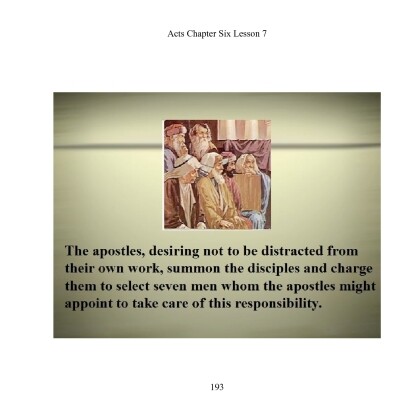 Acts Chapter Six Lesson 7

The apostles, desiring not to be distracted from their own work, summon the disciples and charge them to select seven men whom the apostles might appoint to take care of this responsibility.

193